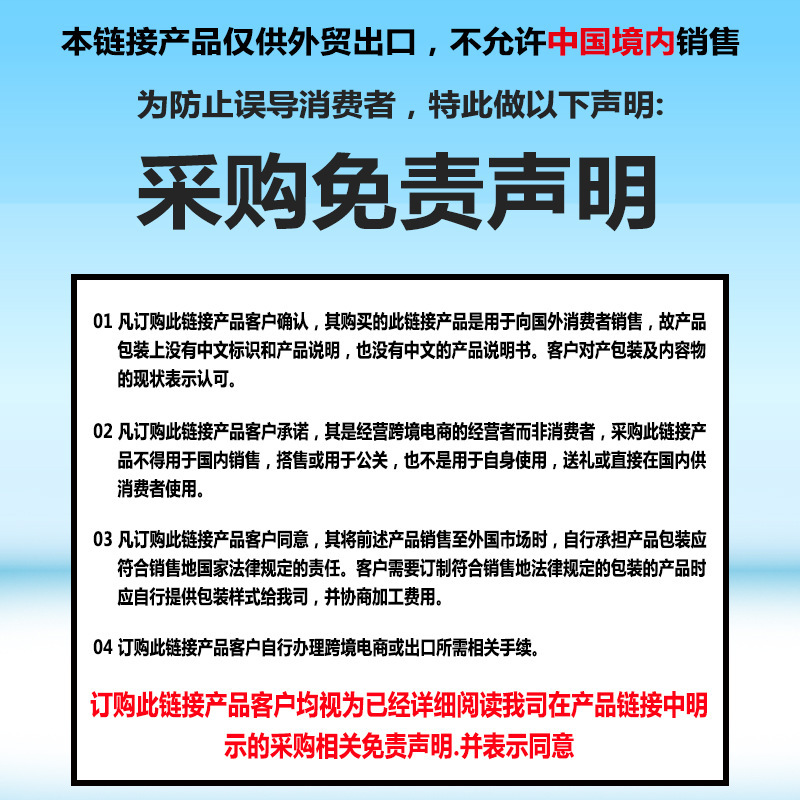 本链接产品仅供外贸出口，不允许中国境内销售

为防止误导消费者，特此做以下声明:

采购免责声明

01 凡订购此链接产品客户确认，其购买的此链接产品是用于向国外消费者销售，故产品包装上没有中文标识和产品说明，也没有中文的产品说明书。客户对产包装及内容物的现状表示认可。

02 凡订购此链接产品客户承诺，其是经营跨境电商的经营者而非消费者，采购此链接产品不得用于国内销售，搭售或用于公关，也不是用于自身使用，送礼或直接在国内供消费者使用。

03 凡订购此链接产品客户同意，其将前述产品销售至外国市场时，自行承担产品包装应符合销售地国家法律规定的责任。客户需要订制符合销售地法律规定的包装的产品时应自行提供包装样式给我司，并协商加工费用。

04 订购此链接产品客户自行办理跨境电商或出口所需相关手续。

订购此链接产品客户均视为已经详细阅读我司在产品链接中明示的采购相关免责声明.并表示同意